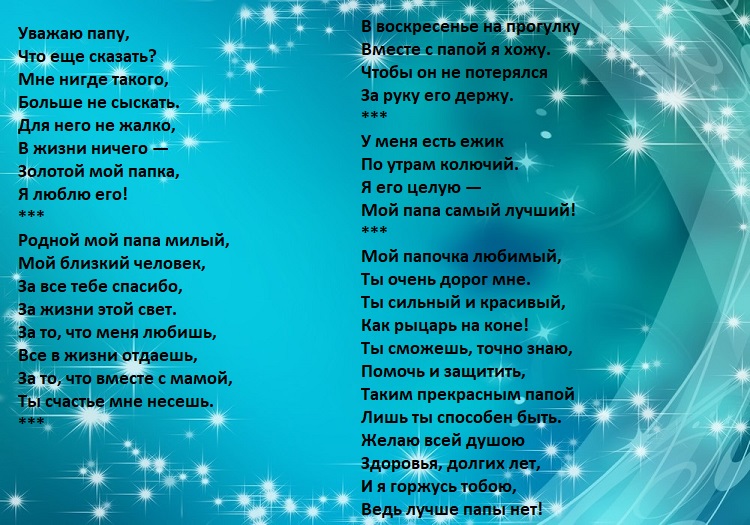 Уважаю папу,
Что еще сказать?
Мне нигде такого,
Больше не сыскать.
Для него не жалко,
В жизни ничего —
Золотой мой папка,
Я люблю его!
***
Родной мой папа милый,
Мой близкий человек,
За все тебе спасибо,
За жизни этой свет.
За то, что меня любишь,
Все в жизни отдаешь,
За то, что вместе с мамой,
Ты счастье мне несешь.
***

В воскресенье на прогулку
Вместе с папой я хожу.
Чтобы он не потерялся
За руку его держу.
***
У меня есть ежик
По утрам колючий.
Я его целую —
Мой папа самый лучший!
***
Мой папочка любимый,
Ты очень дорог мне.
Ты сильный и красивый,
Как рыцарь на коне!
Ты сможешь, точно знаю,
Помочь и защитить,
Таким прекрасным папой
Лишь ты способен быть.
Желаю всей душою
Здоровья, долгих лет,
И я горжусь тобою,
Ведь лучше папы нет!